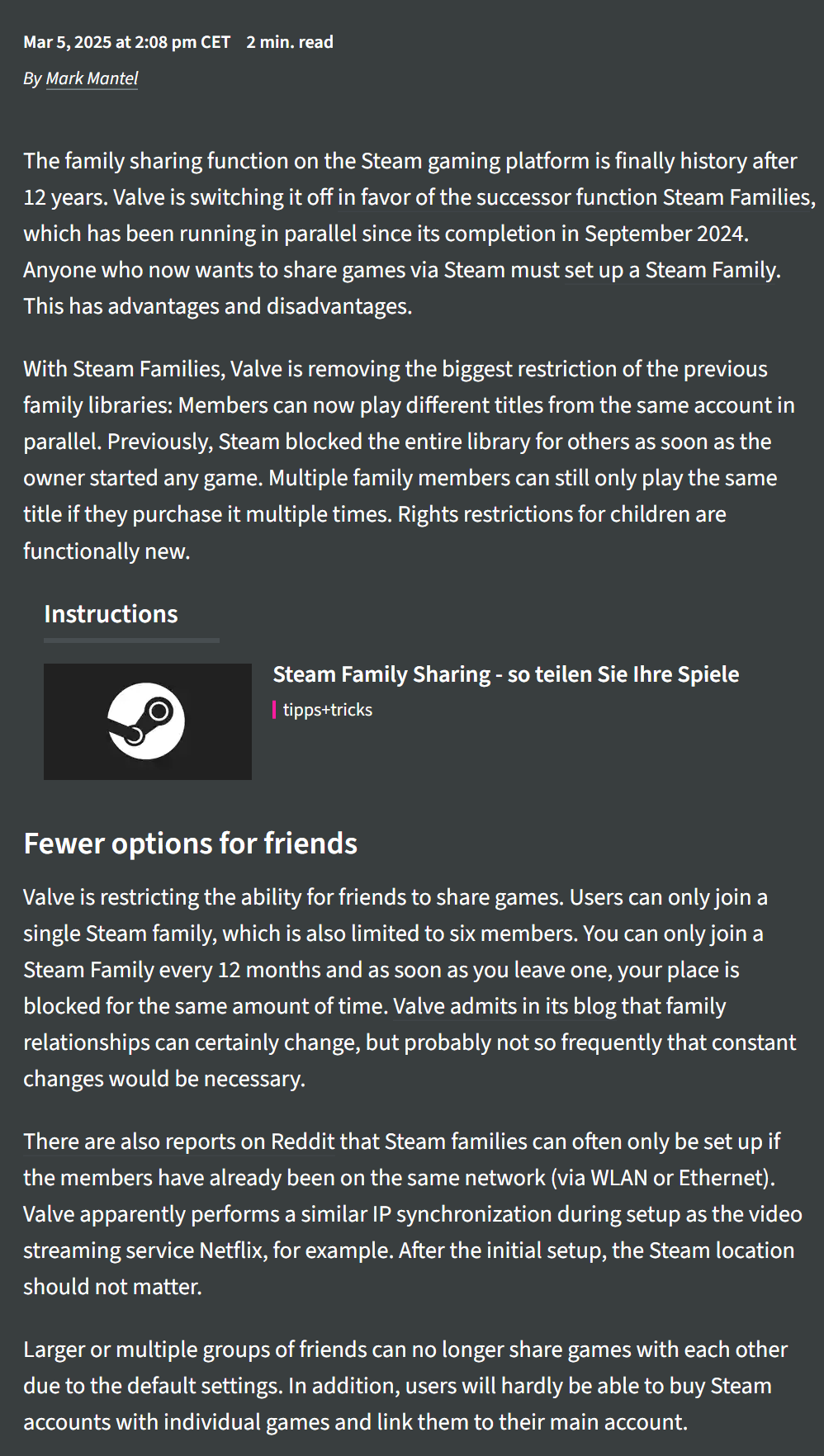 Mar 5, 2025 at 2:08 pm CET 2 min. read

By Mark Mantel

The family sharing function on the Steam gaming platform is finally history after 12 years. Valve is switching it off in favor of the successor function Steam Families, which has been running in parallel since its completion in September 2024. Anyone who now wants to share games via Steam must set up a Steam Family. This has advantages and disadvantages.

With Steam Families, Valve is removing the biggest restriction of the previous family libraries: Members can now play different titles from the same account in parallel. Previously, Steam blocked the entire library for others as soon as the owner started any game. Multiple family members can still only play the same title if they purchase it multiple times. Rights restrictions for children are functionally new.

Instructions

Steam Family Sharing - so teilen Sie Ihre Spiele

tipps+tricks

Fewer options for friends

Valve is restricting the ability for friends to share games. Users can only join a single Steam family, which is also limited to six members. You can only join a Steam Family every 12 months and as soon as you leave one, your place is blocked for the same amount of time. Valve admits in its blog that family relationships can certainly change, but probably not so frequently that constant changes would be necessary.

There are also reports on Reddit that Steam families can often only be set up if the members have already been on the same network (via WLAN or Ethernet). Valve apparently performs a similar IP synchronization during setup as the video streaming service Netflix, for example. After the initial setup, the Steam location should not matter.

Larger or multiple groups of friends can no longer share games with each other due to the default settings. In addition, users will hardly be able to buy Steam accounts with individual games and link them to their main account.